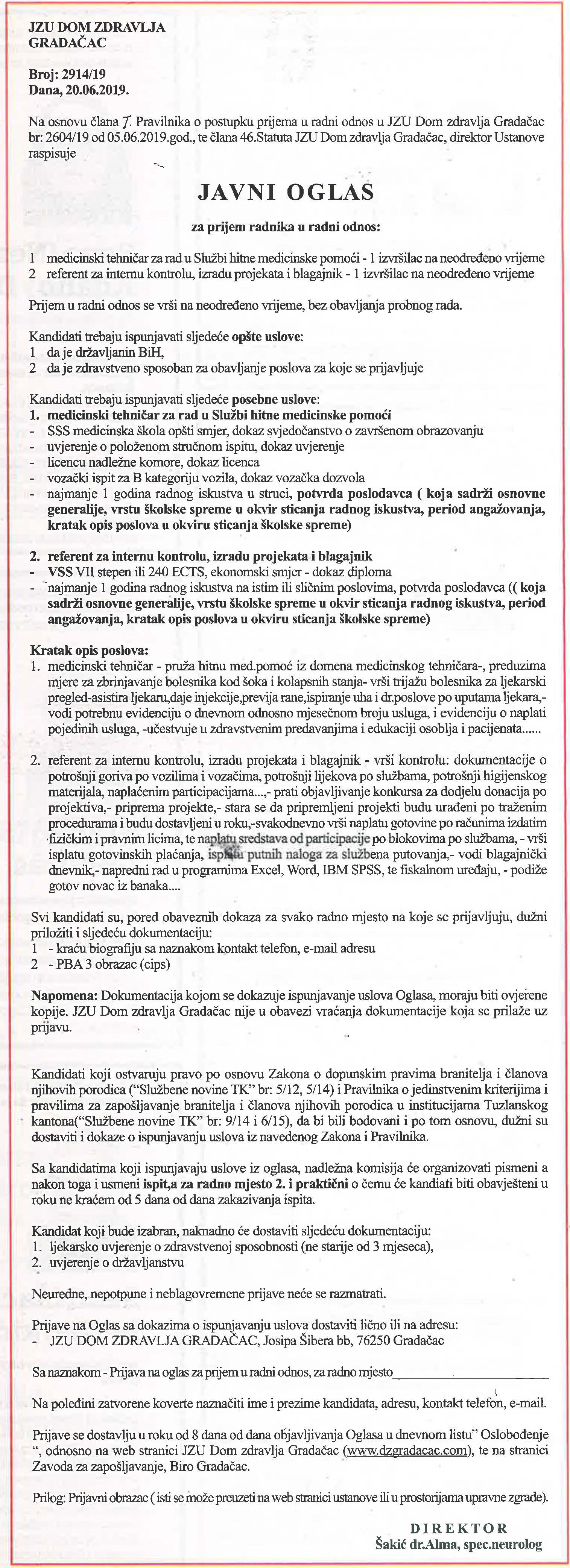 JZU DOM ZDRAVLJA GRADAČAC

Broj: 2914/19
Dana, 20.06.2019.

Na osnovu člana 7. Pravilnika o postupku prijema u radni odnos u JZU Dom zdravlja Gradačac br: 2604/19 od 05.06.2019.god., te člana 46.Statuta JZU Dom zdravlja Gradačac, direktor Ustanove raspisuje

JAVNI OGLAS

za prijem radnika u radni odnos:

1 medicinski tehničar za rad u Službi hitne medicinske pomoći - 1 izvršilac na neodređeno vrijeme
2 referent za internu kontrolu, izradu projekata i blagajnik - 1 izvršilac na neodređeno vrijeme

Prijem u radni odnos se vrši na neodređeno vrijeme, bez obavljanja probnog rada.

Kandidati trebaju ispunjavati sljedeće opšte uslove:
1 da je državljanin BiH,
2 da je zdravstveno sposoban za obavljanje poslova za koje se prijavljuje

Kandidati trebaju ispunjavati sljedeće posebne uslove:
1. medicinski tehničar za rad u Službi hitne medicinske pomoći
- SSS medicinska škola opšti smjer, dokaz svjedočanstvo o završenom obrazovanju
- uvjerenje o položenom stručnom ispitu, dokaz uvjerenje
- licencu nadležne komore, dokaz licenca
- vozački ispit za B kategoriju vozila, dokaz vozačka dozvola
- najmanje 1 godina radnog iskustva u struci, potvrda poslodavca ( koja sadrži osnovne generalije, vrstu školske spreme u okvir sticanja radnog iskustva, period angažovanja, kratak opis poslova u okviru sticanja školske spreme)

2. referent za internu kontrolu, izradu projekata i blagajnik
- VSS VII stepen ili 240 ECTS, ekonomski smjer - dokaz diploma
- najmanje 1 godina radnog iskustva na istim ili sličnim poslovima, potvrda poslodavca (( koja sadrži osnovne generalije, vrstu školske spreme u okvir sticanja radnog iskustva, period angažovanja, kratak opis poslova u okviru sticanja školske spreme)

Kratak opis poslova:
1. medicinski tehničar - pruža hitnu med.pomoć iz domena medicinskog tehničara-, preduzima mjere za zbrinjavanje bolesnika kod šoka i kolapsnih stanja- vrši trijažu bolesnika za ljekarski pregled-asistira ljekaru,daje injekcije,previja rane,ispiranje uha i dr.poslove po uputama ljekara,- vodi potrebnu evidenciju o dnevnom odnosno mjesečnom broju usluga, i evidenciju o naplati pojedinih usluga, -učestvuje u zdravstvenim predavanjima i edukaciji osoblja i pacijenata......

2. referent za internu kontrolu, izradu projekata i blagajnik - vrši kontrolu: dokumentacije o potrošnji goriva po vozilima i vozačima, potrošnji lijekova po službama, potrošnji higijenskog materijala, naplaćenim participacijama...,- prati objavljivanje konkursa za dodjelu donacija po projektiva,- priprema projekte,- stara se da pripremljeni projekti budu urađeni po traženim procedurama i budu dostavljeni u roku,-svakodnevno vrši naplatu gotovine po računima izdatim fizičkim i pravnim licima, te naplatu sredstava od participacije po blokovima po službama, - vrši isplatu gotovinskih plaćanja, isplatu putnih naloga za službena putovanja,- vodi blagajnički dnevnik,- napredni rad u programima Excel, Word, IBM SPSS, te fiskalnom uređaju, - podiže gotov novac iz banaka....

Svi kandidati su, pored obaveznih dokaza za svako radno mjesto na koje se prijavljuju, dužni priložiti i sljedeću dokumentaciju:
1 - kraću biografiju sa naznakom kontakt telefon, e-mail adresu
2 - PBA 3 obrazac (cips)

Napomena: Dokumentacija kojom se dokazuje ispunjavanje uslova Oglasa, moraju biti ovjerene kopije. JZU Dom zdravlja Gradačac nije u obavezi vraćanja dokumentacije koja se prilaže uz prijavu.

Kandidati koji ostvaruju pravo po osnovu Zakona o dopunskim pravima branitelja i članova njihovih porodica ("Službene novine TK" br: 5/12, 5/14) i Pravilnika o jedinstvenim kriterijima i pravilima za zapošljavanje branitelja i članova njihovih porodica u institucijama Tuzlanskog kantona("Službene novine TK" br: 9/14 i 6/15), da bi bili bodovani i po tom osnovu, dužni su dostaviti i dokaze o ispunjavanju uslova iz navedenog Zakona i Pravilnika.

Sa kandidatima koji ispunjavaju uslove iz oglasa, nadležna komisija će organizovati pismeni a nakon toga i usmeni ispit,a za radno mjesto 2. i praktični o čemu će kandiati biti obavješteni u roku ne kraćem od 5 dana od dana zakazivanja ispita.

Kandidat koji bude izabran, naknadno će dostaviti sljedeću dokumentaciju:
1. ljekarsko uvjerenje o zdravstvenoj sposobnosti (ne starije od 3 mjeseca),
2. uvjerenje o državljanstvu

Neuredne, nepotpune i neblagovremene prijave neće se razmatrati.

Prijave na Oglas sa dokazima o ispunjavanju uslova dostaviti lično ili na adresu:
- JZU DOM ZDRAVLJA GRADAČAC, Josipa Šibera bb, 76250 Gradačac

Sa naznakom - Prijava na oglas za prijem u radni odnos, za radno mjesto________________

Na poleđini zatvorene koverte naznačiti ime i prezime kandidata, adresu, kontakt telefon, e-mail.

Prijave se dostavlju u roku od 8 dana od dana objavljivanja Oglasa u dnevnom listu" Oslobođenje ", odnosno na web stranici JZU Dom zdravlja Gradačac (www.dzgradacac.com), te na stranici Zavoda za zapošljavanje, Biro Gradačac.

Prilog: Prijavni obrazac ( isti se može preuzeti na web stranici ustanove ili u prostorijama upravne zgrade).

DIREKTOR
Šakić dr.Alma, spec.neurolog